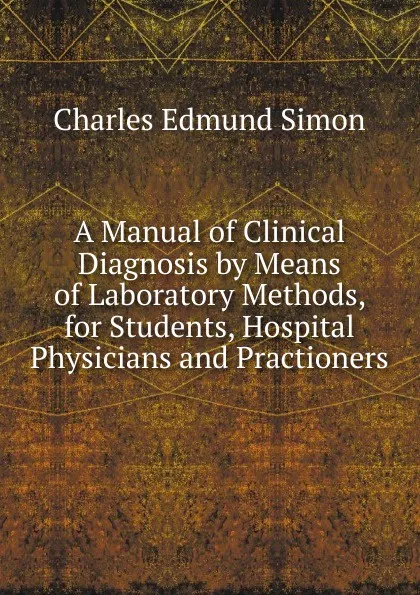 Charles Edmund Simon

A Manual of Clinical Diagnosis by Means of Laboratory Methods, for Students, Hospital Physicians and Practioners